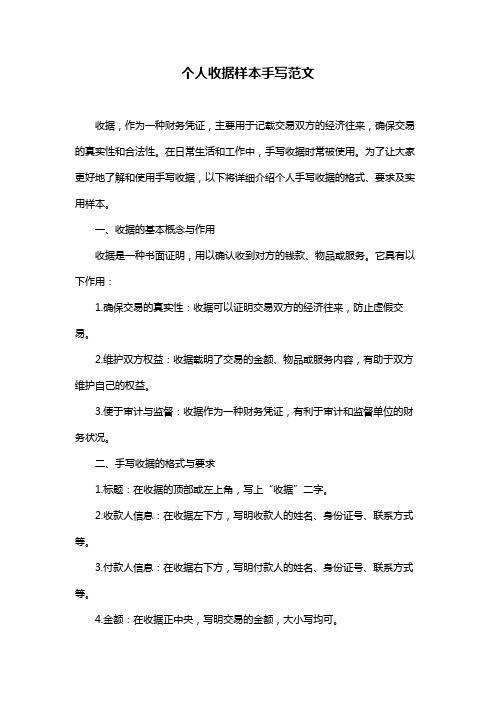 个人收据样本手写范文

收据，作为一种财务凭证，主要用于记载交易双方的经济往来，确保交易的真实性和合法性。在日常生活和工作中，手写收据时常被使用。为了让大家更好地了解和使用手写收据，以下将详细介绍个人手写收据的格式、要求及实用样本。

一、收据的基本概念与作用

收据是一种书面证明，用以确认收到对方的钱款、物品或服务。它具有以下作用：

1.确保交易的真实性：收据可以证明交易双方的经济往来，防止虚假交易。

2.维护双方权益：收据载明了交易的金额、物品或服务内容，有助于双方维护自己的权益。

3.便于审计与监督：收据作为一种财务凭证，有利于审计和监督单位的财务状况。

二、手写收据的格式与要求

1.标题：在收据的顶部或左上角，写上“收据”二字。

2.收款人信息：在收据左下方，写明收款人的姓名、身份证号、联系方式等。

3.付款人信息：在收据右下方，写明付款人的姓名、身份证号、联系方式等。

4.金额：在收据正中央，写明交易的金额，大小写均可。